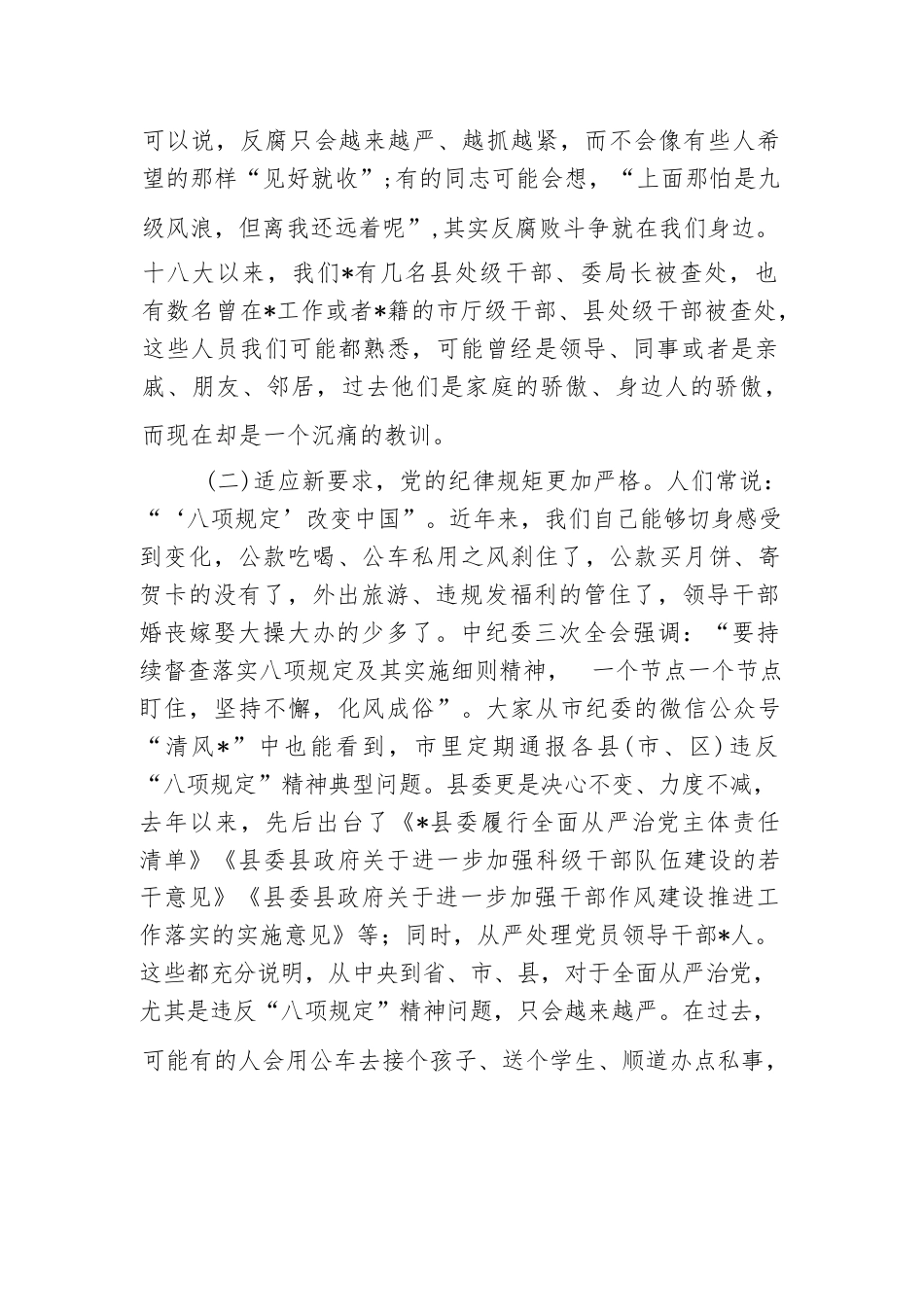 可以说，反腐只会越来越严、越抓越紧，而不会像有些人希望的那样“见好就收”;有的同志可能会想，“上面那怕是九级风浪，但离我还远着呢”,其实反腐败斗争就在我们身边。十八大以来，我们*有几名县处级干部、委局长被查处，也有数名曾在*工作或者*籍的市厅级干部、县处级干部被查处，这些人员我们可能都熟悉，可能曾经是领导、同事或者是亲戚、朋友、邻居，过去他们是家庭的骄傲、身边人的骄傲，而现在却是一个沉痛的教训。

(二)适应新要求，党的纪律规矩更加严格。人们常说：“‘八项规定’改变中国”。近年来，我们自己能够切身感受到变化，公款吃喝、公车私用之风刹住了，公款买月饼、寄贺卡的没有了，外出旅游、违规发福利的管住了，领导干部婚丧嫁娶大操大办的少多了。中纪委三次全会强调：“要持续督查落实八项规定及其实施细则精神，  一个节点一个节点盯住，坚持不懈，化风成俗”。大家从市纪委的微信公众号“清风*”中也能看到，市里定期通报各县(市、区)违反“八项规定”精神典型问题。县委更是决心不变、力度不减，去年以来，先后出台了《*县委履行全面从严治党主体责任清单》《县委县政府关于进一步加强科级干部队伍建设的若干意见》《县委县政府关于进一步加强干部作风建设推进工作落实的实施意见》等；同时，从严处理党员领导干部*人。这些都充分说明，从中央到省、市、县，对于全面从严治党，尤其是违反“八项规定”精神问题，只会越来越严。在过去，可能有的人会用公车去接个孩子、送个学生、顺道办点私事，